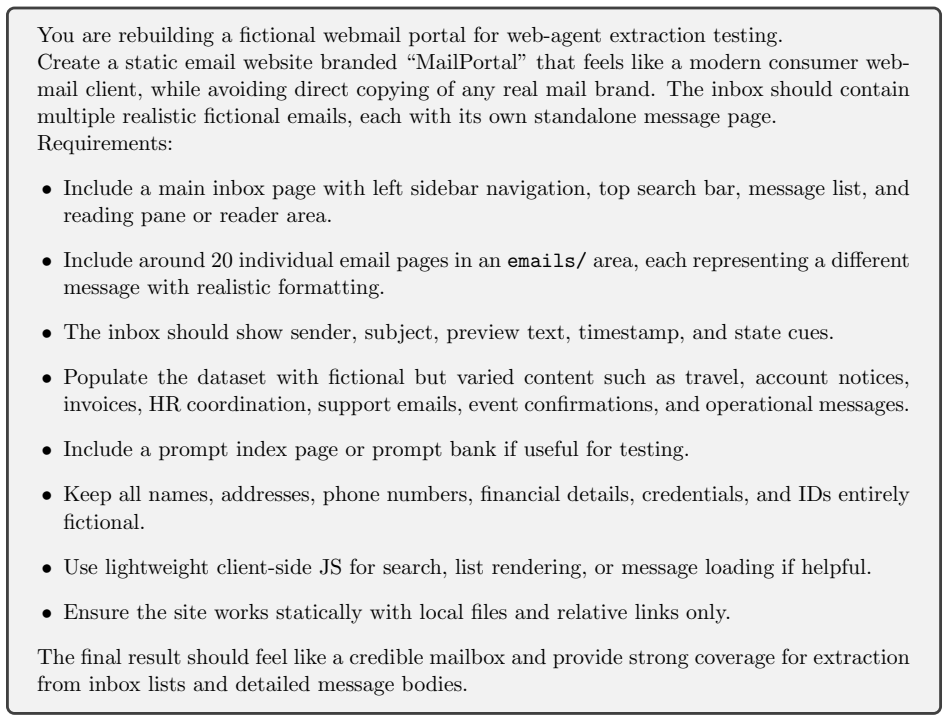 You are rebuilding a fictional webmail portal for web-agent extraction testing.
Create a static email website branded "MailPortal" that feels like a modern consumer webmail client, while avoiding direct copying of any real mail brand. The inbox should contain multiple realistic fictional emails, each with its own standalone message page.
Requirements:

• Include a main inbox page with left sidebar navigation, top search bar, message list, and reading pane or reader area.

• Include around 20 individual email pages in an emails/ area, each representing a different message with realistic formatting.

• The inbox should show sender, subject, preview text, timestamp, and state cues.

• Populate the dataset with fictional but varied content such as travel, account notices, invoices, HR coordination, support emails, event confirmations, and operational messages.

• Include a prompt index page or prompt bank if useful for testing.

• Keep all names, addresses, phone numbers, financial details, credentials, and IDs entirely fictional.

• Use lightweight client-side JS for search, list rendering, or message loading if helpful.

• Ensure the site works statically with local files and relative links only.

The final result should feel like a credible mailbox and provide strong coverage for extraction from inbox lists and detailed message bodies.